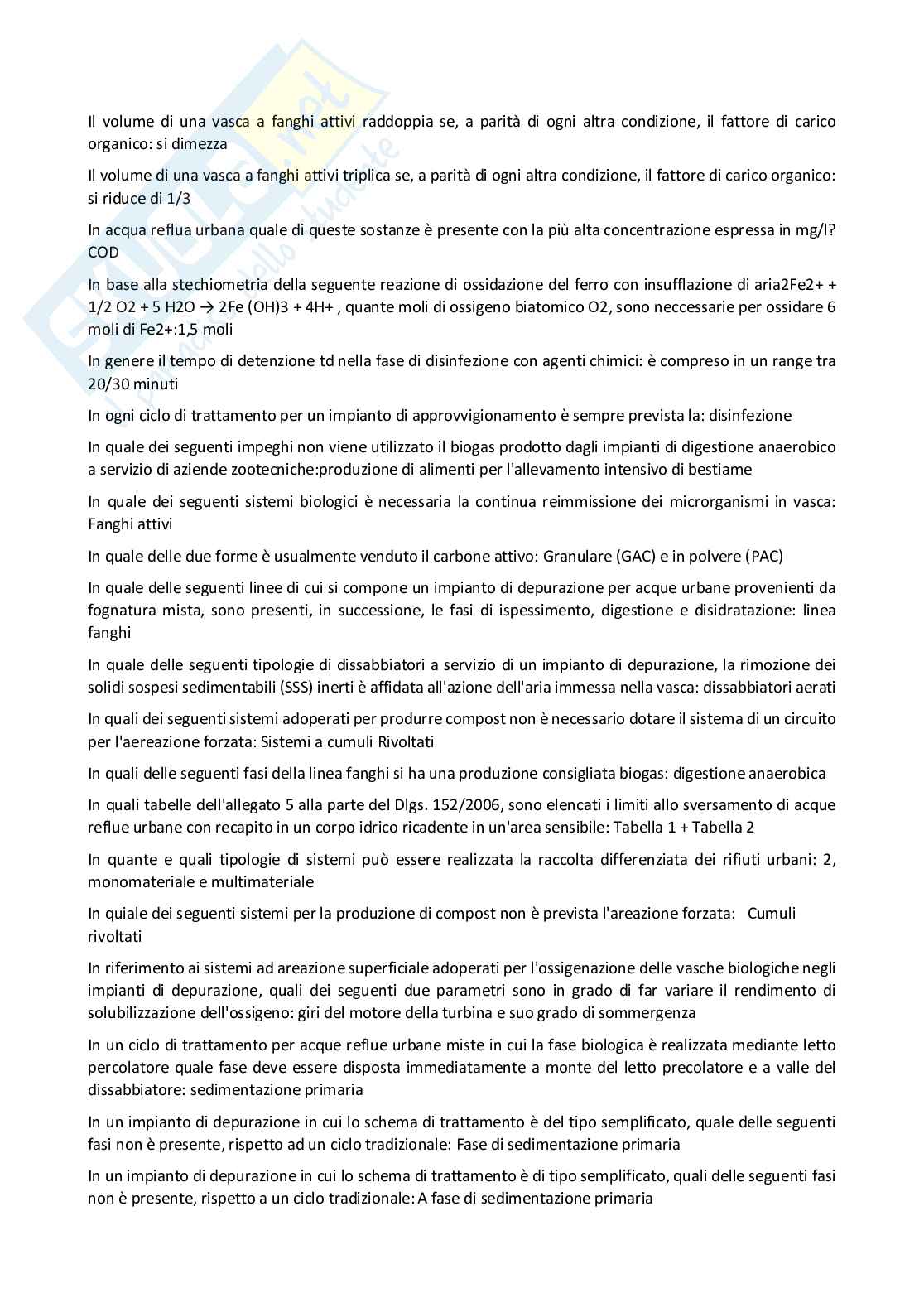 Il volume di una vasca a fanghi attivi raddoppia se, a parità di ogni altra condizione, il fattore di carico organico: si dimezza

Il volume di una vasca a fanghi attivi triplica se, a parità di ogni altra condizione, il fattore di carico organico: si riduce di 1/3

In acqua reflua urbana quale di queste sostanze è presente con la più alta concentrazione espressa in mg/l? COD

In base alla stechiometria della seguente reazione di ossidazione del ferro con insufflazione di aria2Fe2+ + 1/2 O2 + 5 H2O → 2Fe (OH)3 + 4H+ , quante moli di ossigeno biatomico O2, sono neccessarie per ossidare 6 moli di Fe2+:1,5 moli

In genere il tempo di detenzione td nella fase di disinfezione con agenti chimici: è compreso in un range tra 20/30 minuti

In ogni ciclo di trattamento per un impianto di approvvigionamento è sempre prevista la: disinfezione

In quale dei seguenti impeghi non viene utilizzato il biogas prodotto dagli impianti di digestione anaerobico a servizio di aziende zootecniche:produzione di alimenti per l'allevamento intensivo di bestiame

In quale dei seguenti sistemi biologici è necessaria la continua reimmissione dei microrganismi in vasca: Fanghi attivi

In quale delle due forme è usualmente venduto il carbone attivo: Granulare (GAC) e in polvere (PAC)

In quale delle seguenti linee di cui si compone un impianto di depurazione per acque urbane provenienti da fognatura mista, sono presenti, in successione, le fasi di ispessimento, digestione e disidratazione: linea fanghi

In quale delle seguenti tipologie di dissabbiatori a servizio di un impianto di depurazione, la rimozione dei solidi sospesi sedimentabili (SSS) inerti è affidata all'azione dell'aria immessa nella vasca: dissabbiatori aerati

In quali dei seguenti sistemi adoperati per produrre compost non è necessario dotare il sistema di un circuito per l'aereazione forzata: Sistemi a cumuli Rivoltati

In quali delle seguenti fasi della linea fanghi si ha una produzione consigliata biogas: digestione anaerobica

In quali tabelle dell'allegato 5 alla parte del Dlgs. 152/2006, sono elencati i limiti allo sversamento di acque reflue urbane con recapito in un corpo idrico ricadente in un'area sensibile: Tabella 1 + Tabella 2

In quante e quali tipologie di sistemi può essere realizzata la raccolta differenziata dei rifiuti urbani: 2, monomateriale e multimateriale

In quiale dei seguenti sistemi per la produzione di compost non è prevista l'areazione forzata: Cumuli rivoltati

In riferimento ai sistemi ad areazione superficiale adoperati per l'ossigenazione delle vasche biologiche negli impianti di depurazione, quali dei seguenti due parametri sono in grado di far variare il rendimento di solubilizzazione dell'ossigeno: giri del motore della turbina e suo grado di sommergenza

In un ciclo di trattamento per acque reflue urbane miste in cui la fase biologica è realizzata mediante letto percolatore quale fase deve essere disposta immediatamente a monte del letto precolatore e a valle del dissabbiatore: sedimentazione primaria

In un impianto di depurazione in cui lo schema di trattamento è del tipo semplificato, quale delle seguenti fasi non è presente, rispetto ad un ciclo tradizionale: Fase di sedimentazione primaria

In un impianto di depurazione in cui lo schema di trattamento è di tipo semplificato, quali delle seguenti fasi non è presente, rispetto a un ciclo tradizionale: A fase di sedimentazione primaria